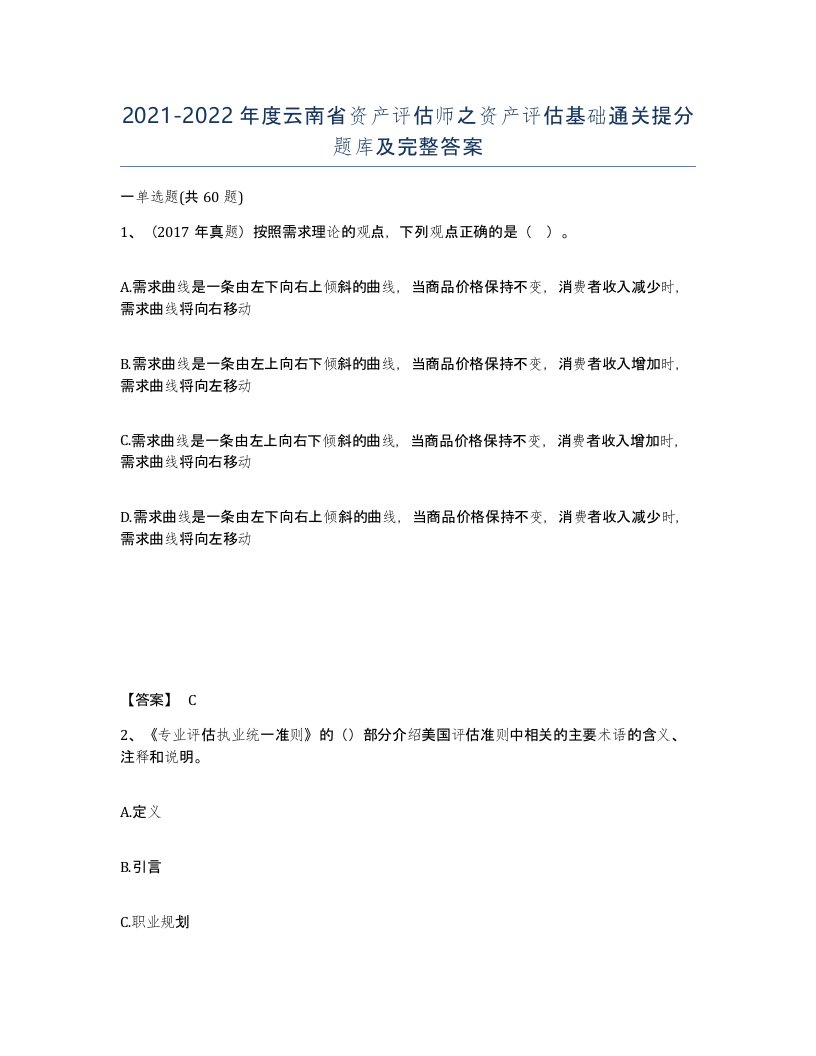 2021-2022年度云南省资产评估师之资产评估基础通关提分题库及完整答案

一单选题(共60题)

1、（2017年真题）按照需求理论的观点，下列观点正确的是（ ）。

A.需求曲线是一条由左下向右上倾斜的曲线，当商品价格保持不变，消费者收入减少时，需求曲线将向右移动

B.需求曲线是一条由左上向右下倾斜的曲线，当商品价格保持不变，消费者收入增加时，需求曲线将向左移动

C.需求曲线是一条由左上向右下倾斜的曲线，当商品价格保持不变，消费者收入增加时，需求曲线将向右移动

D.需求曲线是一条由左下向右上倾斜的曲线，当商品价格保持不变，消费者收入减少时，需求曲线将向左移动

【答案】 C

2、《专业评估执业统一准则》的（）部分介绍美国评估准则中相关的主要术语的含义、注释和说明。

A.定义

B.引言

C.职业规划